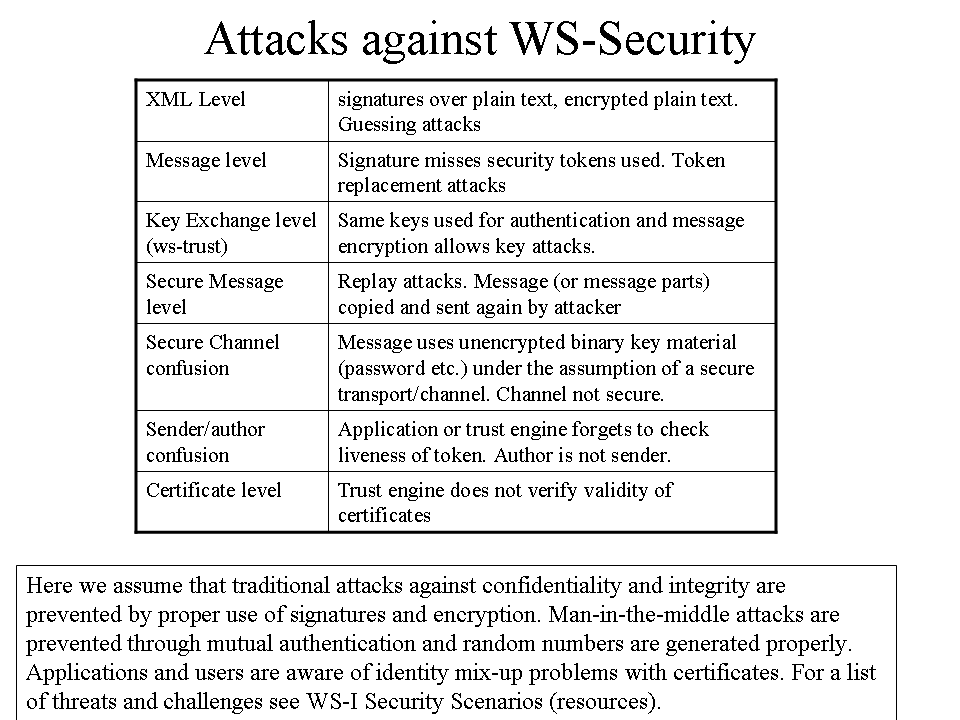 Attacks against WS-Security

| XML Level | signatures over plain text, encrypted plain text. Guessing attacks |
|---|---|
| Message level | Signature misses security tokens used. Token replacement attacks |
| Key Exchange level (ws-trust) | Same keys used for authentication and message encryption allows key attacks. |
| Secure Message level | Replay attacks. Message (or message parts) copied and sent again by attacker |
| Secure Channel confusion | Message uses unencrypted binary key material (password etc.) under the assumption of a secure transport/channel. Channel not secure. |
| Sender/author confusion | Application or trust engine forgets to check liveness of token. Author is not sender. |
| Certificate level | Trust engine does not verify validity of certificates |

Here we assume that traditional attacks against confidentiality and integrity are prevented by proper use of signatures and encryption. Man-in-the-middle attacks are prevented through mutual authentication and random numbers are generated properly. Applications and users are aware of identity mix-up problems with certificates. For a list of threats and challenges see WS-I Security Scenarios (resources).